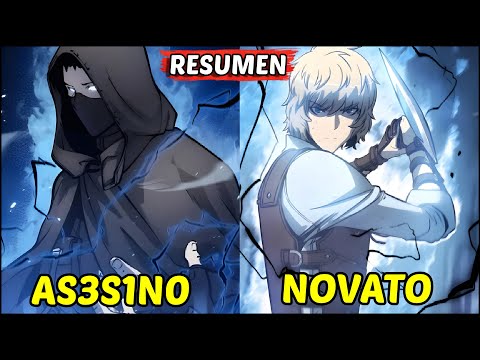 RESUMEN

AS3S1NO

NOVATO